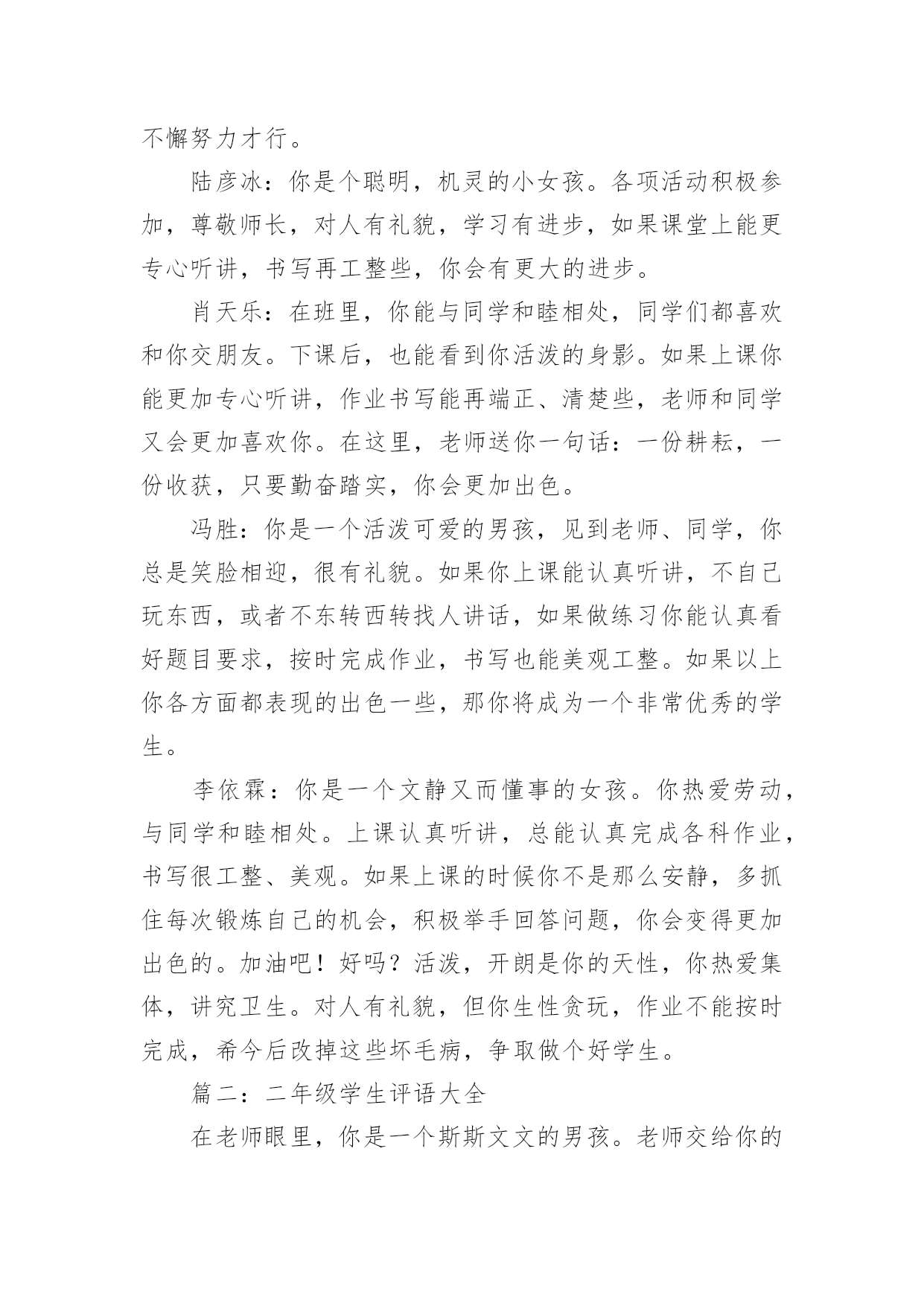 不懈努力才行。

陆彦冰：你是个聪明，机灵的小女孩。各项活动积极参加，尊敬师长，对人有礼貌，学习有进步，如果课堂上能更专心听讲，书写再工整些，你会有更大的进步。

肖天乐：在班里，你能与同学和睦相处，同学们都喜欢和你交朋友。下课后，也能看到你活泼的身影。如果上课你能更加专心听讲，作业书写能再端正、清楚些，老师和同学又会更加喜欢你。在这里，老师送你一句话：一份耕耘，一份收获，只要勤奋踏实，你会更加出色。

冯胜：你是一个活泼可爱的男孩，见到老师、同学，你总是笑脸相迎，很有礼貌。如果你上课能认真听讲，不自己玩东西，或者不东转西转找人讲话，如果做练习你能认真看好题目要求，按时完成作业，书写也能美观工整。如果以上你各方面都表现的出色一些，那你将成为一个非常优秀的学生。

李依霖：你是一个文静又而懂事的女孩。你热爱劳动，与同学和睦相处。上课认真听讲，总能认真完成各科作业，书写很工整、美观。如果上课的时候你不是那么安静，多抓住每次锻炼自己的机会，积极举手回答问题，你会变得更加出色的。加油吧！好吗？活泼，开朗是你的天性，你热爱集体，讲究卫生。对人有礼貌，但你生性贪玩，作业不能按时完成，希今后改掉这些坏毛病，争取做个好学生。

篇二：二年级学生评语大全

在老师眼里，你是一个斯斯文文的男孩。老师交给你的